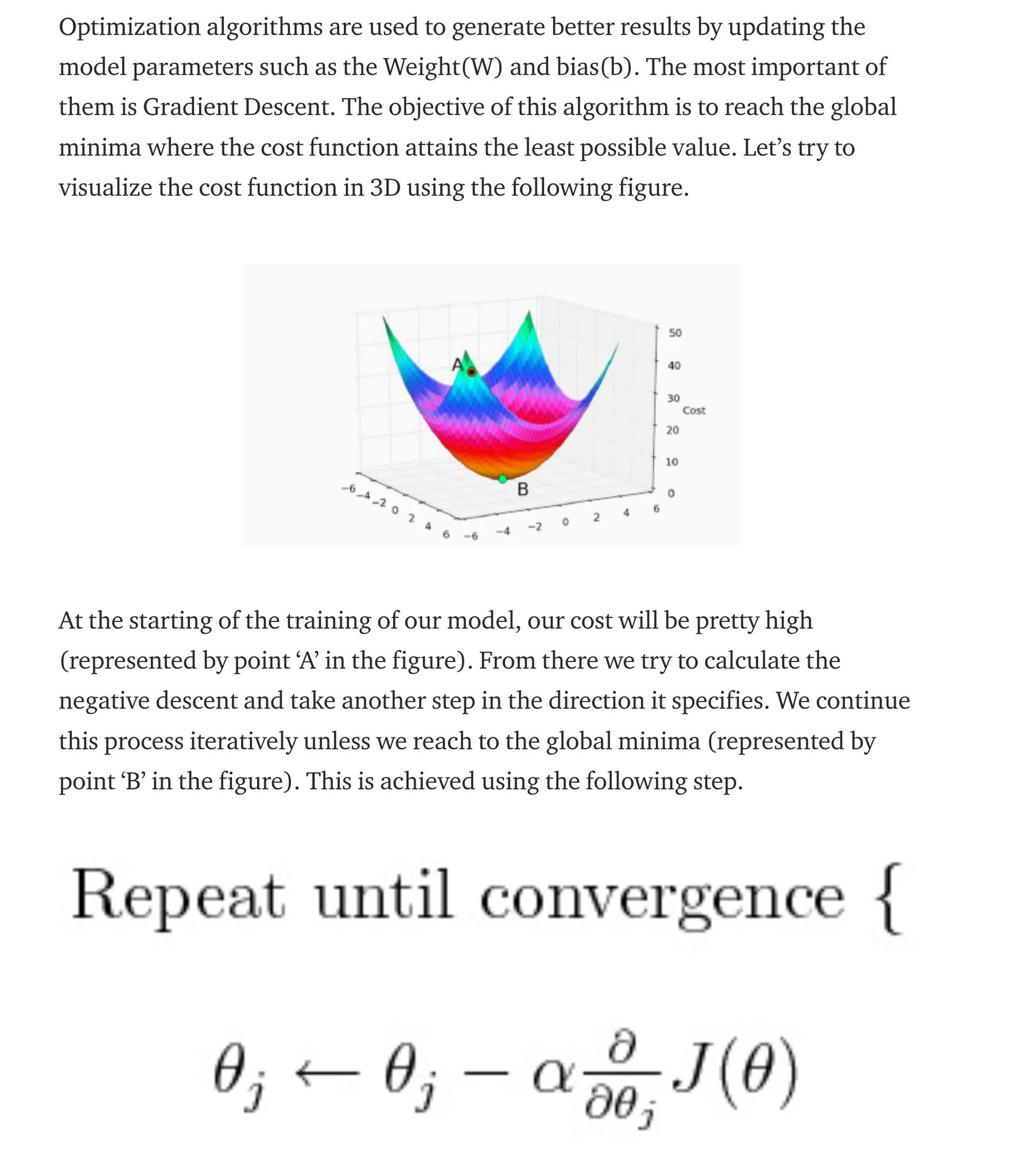 Optimization algorithms are used to generate better results by updating the model parameters such as the Weight(W) and bias(b). The most important of them is Gradient Descent. The objective of this algorithm is to reach the global minima where the cost function attains the least possible value. Let's try to visualize the cost function in 3D using the following figure.

A

B

50
40
30
20
10
0
Cost

-6 -4 -2 0 2 4 6

-6 -4 -2 0 2 4 6

At the starting of the training of our model, our cost will be pretty high (represented by point 'A' in the figure). From there we try to calculate the negative descent and take another step in the direction it specifies. We continue this process iteratively unless we reach to the global minima (represented by point 'B' in the figure). This is achieved using the following step.

Repeat until convergence {

$\theta_j \leftarrow \theta_j - \alpha \frac{\partial}{\partial \theta_j} J(\theta)$